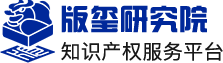 版玺研究院
知识产权服务平台